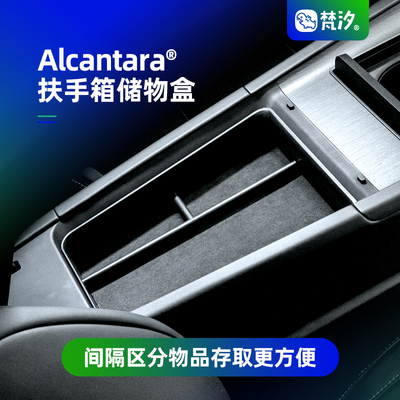 梵汐®

Alcantara®
扶手箱储物盒

间隔区分物品存取更方便